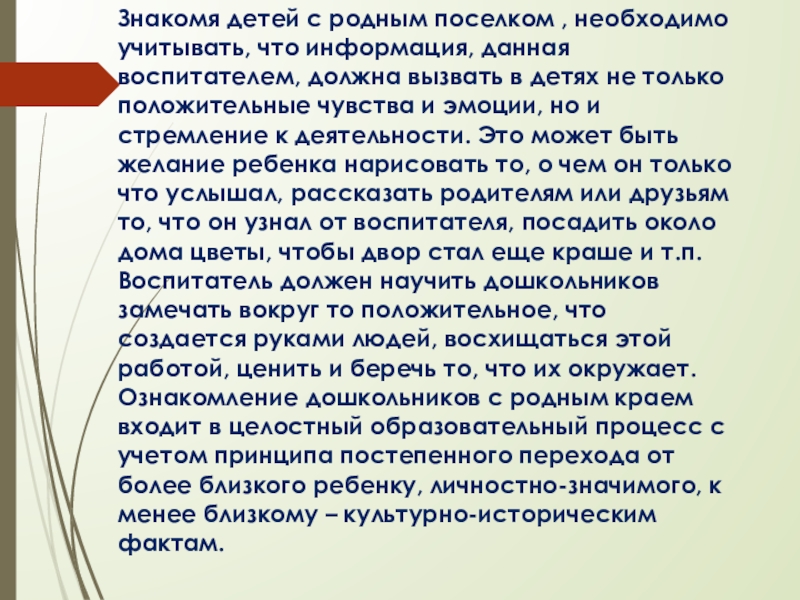 Знакомя детей с родным поселком , необходимо учитывать, что информация, данная воспитателем, должна вызвать в детях не только положительные чувства и эмоции, но и стремление к деятельности. Это может быть желание ребенка нарисовать то, о чем он только что услышал, рассказать родителям или друзьям то, что он узнал от воспитателя, посадить около дома цветы, чтобы двор стал еще краше и т.п. Воспитатель должен научить дошкольников замечать вокруг то положительное, что создается руками людей, восхищаться этой работой, ценить и беречь то, что их окружает. Ознакомление дошкольников с родным краем входит в целостный образовательный процесс с учетом принципа постепенного перехода от более близкого ребенку, личностно-значимого, к менее близкому – культурно-историческим фактам.